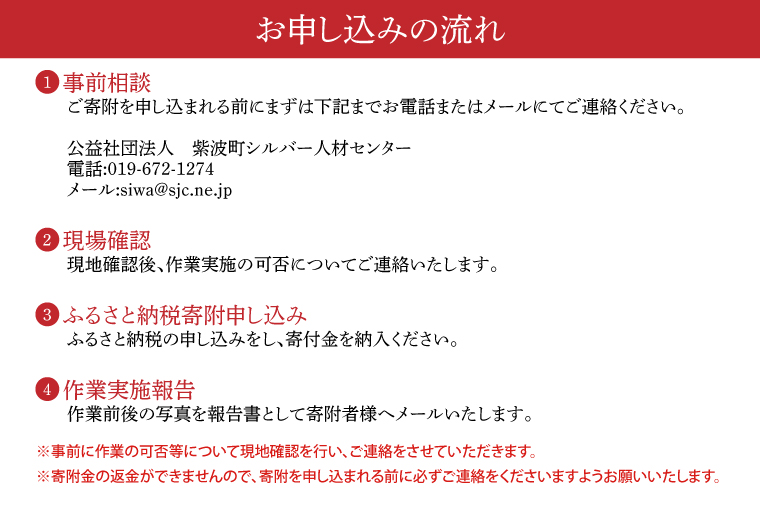 お申し込みの流れ

1 事前相談
ご寄附を申し込まれる前にまずは下記までお電話またはメールにてご連絡ください。

公益社団法人　紫波町シルバー人材センター
電話:019-672-1274
メール:siwa@sjc.ne.jp

2 現場確認
現地確認後、作業実施の可否についてご連絡いたします。

3 ふるさと納税寄附申し込み
ふるさと納税の申し込みをし、寄付金を納入ください。

4 作業実施報告
作業前後の写真を報告書として寄附者様へメールいたします。

※事前に作業の可否等について現地確認を行い、ご連絡をさせていただきます。
※寄附金の返金ができませんので、寄附を申し込まれる前に必ずご連絡をくださいますようお願いいたします。